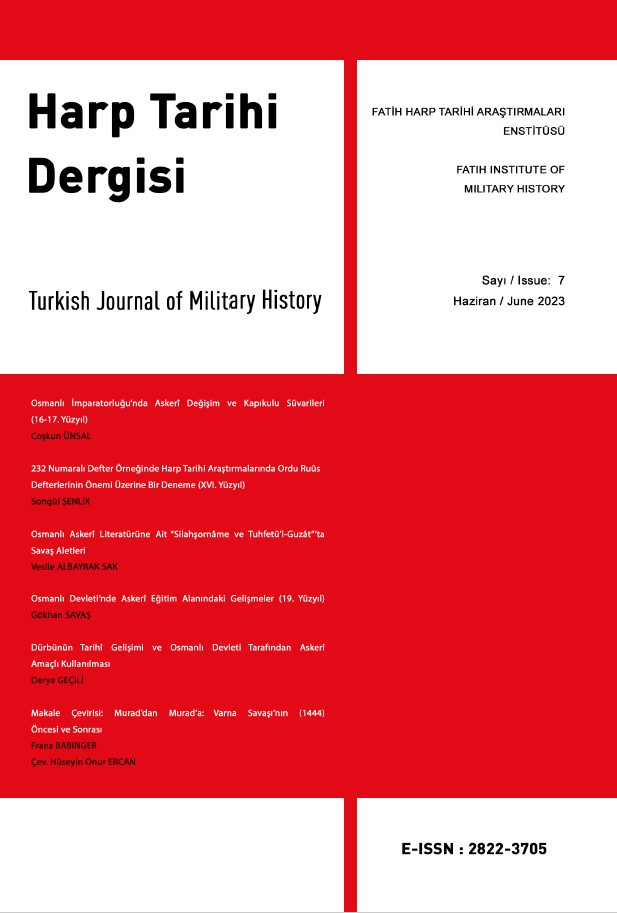 Harp Tarihi Dergisi

Turkish Journal of Military History

FATİH HARP TARİHİ ARAŞTIRMALARI ENSTİTÜSÜ

FATIH INSTITUTE OF MILITARY HISTORY

Sayı / Issue: 7
Haziran / June 2023

Osmanlı İmparatorluğu'nda Askerî Değişim ve Kapıkulu Süvarileri (16-17. Yüzyıl)
Coşkun ÜNSAL

232 Numaralı Defter Örneğinde Harp Tarihi Araştırmalarında Ordu Ruûs Defterlerinin Önemi Üzerine Bir Deneme (XVI. Yüzyıl)
Songül ŞENLİK

Osmanlı Askerî Literatürüne Ait "Silahşornâme ve Tuhfetü'l-Guzât"'ta Savaş Aletleri
Vesile ALBAYRAK SAK

Osmanlı Devleti'nde Askerî Eğitim Alanındaki Gelişmeler (19. Yüzyıl)
Gökhan SAVAŞ

Dürbünün Tarihî Gelişimi ve Osmanlı Devleti Tarafından Askerî Amaçlı Kullanılması
Derya GEÇİLİ

Makale Çevirisi: Murad'dan Murad'a: Varna Savaşı'nın (1444) Öncesi ve Sonrası
Franz BABINGER
Çev. Hüseyin Onur ERCAN

E-ISSN : 2822-3705